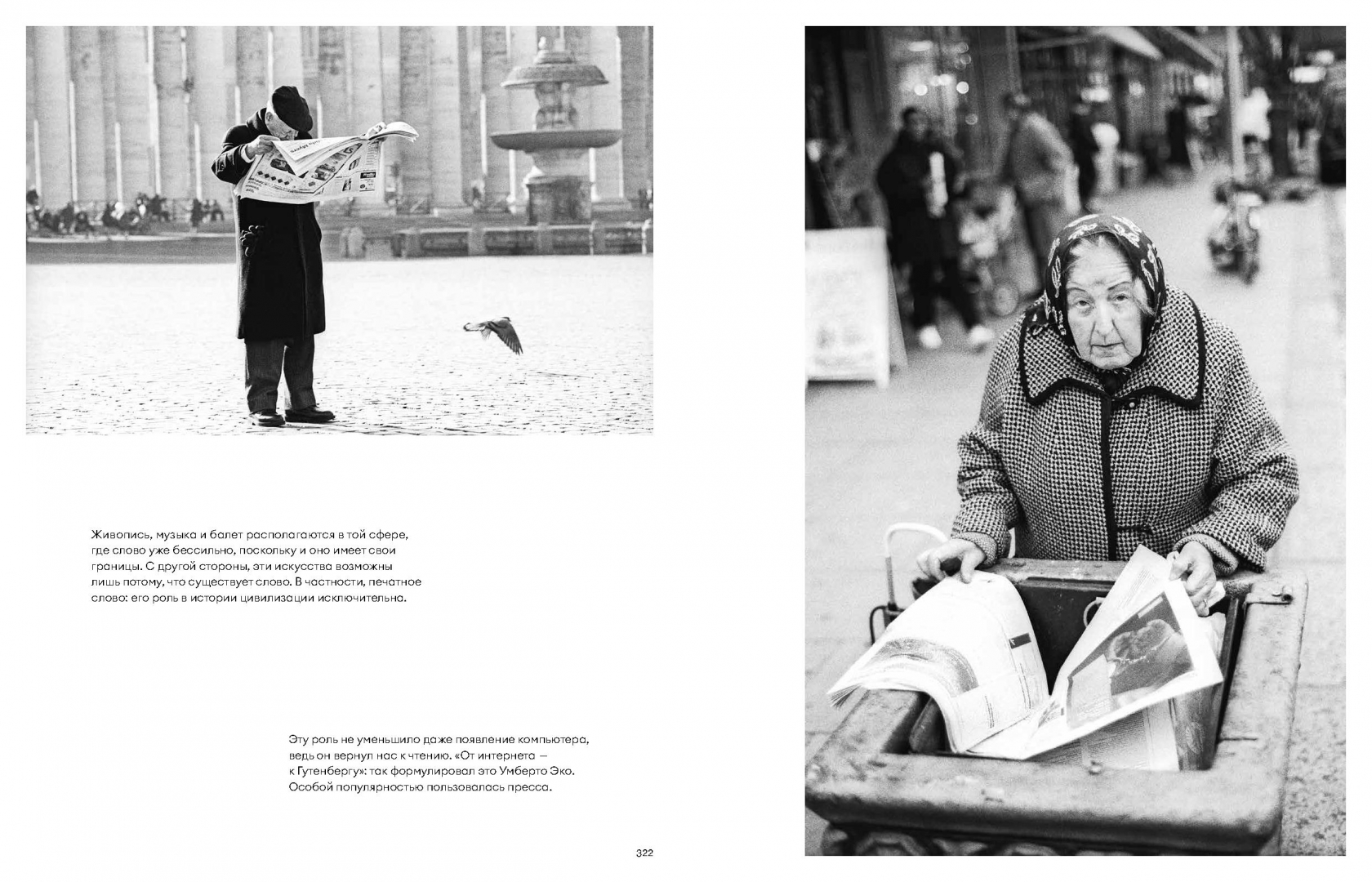 Живопись, музыка и балет располагаются в той сфере, где слово уже бессильно, поскольку и оно имеет свои границы. С другой стороны, эти искусства возможны лишь потому, что существует слово. В частности, печатное слово: его роль в истории цивилизации исключительна.

Эту роль не уменьшило даже появление компьютера, ведь он вернул нас к чтению. «От интернета — к Гутенбергу»: так формулировал это Умберто Эко. Особой популярностью пользовалась пресса.

322